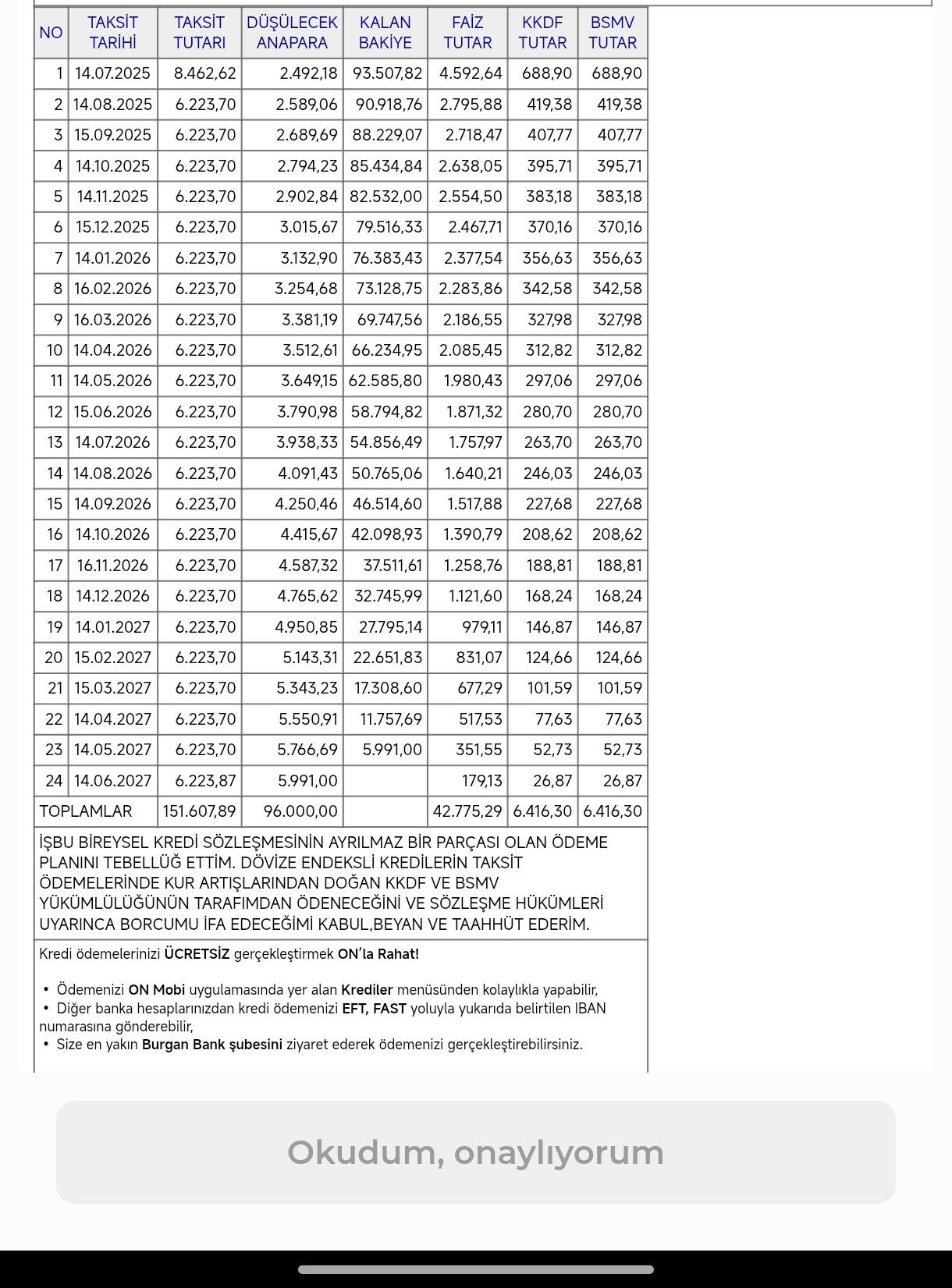 | NO | TAKSİT TARİHİ | TAKSİT TUTARI | DÜŞÜLECEK ANAPARA | KALAN BAKİYE | FAİZ TUTAR | KKDF TUTAR | BSMV TUTAR |
|---|---|---|---|---|---|---|---|
| 1 | 14.07.2025 | 8.462,62 | 2.492,18 | 93.507,82 | 4.592,64 | 688,90 | 688,90 |
| 2 | 14.08.2025 | 6.223,70 | 2.589,06 | 90.918,76 | 2.795,88 | 419,38 | 419,38 |
| 3 | 15.09.2025 | 6.223,70 | 2.689,69 | 88.229,07 | 2.718,47 | 407,77 | 407,77 |
| 4 | 14.10.2025 | 6.223,70 | 2.794,23 | 85.434,84 | 2.638,05 | 395,71 | 395,71 |
| 5 | 14.11.2025 | 6.223,70 | 2.902,84 | 82.532,00 | 2.554,50 | 383,18 | 383,18 |
| 6 | 15.12.2025 | 6.223,70 | 3.015,67 | 79.516,33 | 2.467,71 | 370,16 | 370,16 |
| 7 | 14.01.2026 | 6.223,70 | 3.132,90 | 76.383,43 | 2.377,54 | 356,63 | 356,63 |
| 8 | 16.02.2026 | 6.223,70 | 3.254,68 | 73.128,75 | 2.283,86 | 342,58 | 342,58 |
| 9 | 16.03.2026 | 6.223,70 | 3.381,19 | 69.747,56 | 2.186,55 | 327,98 | 327,98 |
| 10 | 14.04.2026 | 6.223,70 | 3.512,61 | 66.234,95 | 2.085,45 | 312,82 | 312,82 |
| 11 | 14.05.2026 | 6.223,70 | 3.649,15 | 62.585,80 | 1.980,43 | 297,06 | 297,06 |
| 12 | 15.06.2026 | 6.223,70 | 3.790,98 | 58.794,82 | 1.871,32 | 280,70 | 280,70 |
| 13 | 14.07.2026 | 6.223,70 | 3.938,33 | 54.856,49 | 1.757,97 | 263,70 | 263,70 |
| 14 | 14.08.2026 | 6.223,70 | 4.091,43 | 50.765,06 | 1.640,21 | 246,03 | 246,03 |
| 15 | 14.09.2026 | 6.223,70 | 4.250,46 | 46.514,60 | 1.517,88 | 227,68 | 227,68 |
| 16 | 14.10.2026 | 6.223,70 | 4.415,67 | 42.098,93 | 1.390,79 | 208,62 | 208,62 |
| 17 | 16.11.2026 | 6.223,70 | 4.587,32 | 37.511,61 | 1.258,76 | 188,81 | 188,81 |
| 18 | 14.12.2026 | 6.223,70 | 4.765,62 | 32.745,99 | 1.121,60 | 168,24 | 168,24 |
| 19 | 14.01.2027 | 6.223,70 | 4.950,85 | 27.795,14 | 979,11 | 146,87 | 146,87 |
| 20 | 15.02.2027 | 6.223,70 | 5.143,31 | 22.651,83 | 831,07 | 124,66 | 124,66 |
| 21 | 15.03.2027 | 6.223,70 | 5.343,23 | 17.308,60 | 677,29 | 101,59 | 101,59 |
| 22 | 14.04.2027 | 6.223,70 | 5.550,91 | 11.757,69 | 517,53 | 77,63 | 77,63 |
| 23 | 14.05.2027 | 6.223,70 | 5.766,69 | 5.991,00 | 351,55 | 52,73 | 52,73 |
| 24 | 14.06.2027 | 6.223,87 | 5.991,00 | | 179,13 | 26,87 | 26,87 |
| TOPLAMLAR | | 151.607,89 | 96.000,00 | | 42.775,29 | 6.416,30 | 6.416,30 |

İŞBU BİREYSEL KREDİ SÖZLEŞMESİNİN AYRILMAZ BİR PARÇASI OLAN ÖDEME PLANINI TEBELLÜĞ ETTİM. DÖVİZE ENDEKSLİ KREDİLERİN TAKSİT ÖDEMELERİNDE KUR ARTIŞLARINDAN DOĞAN KKDF VE BSMV YÜKÜMLÜLÜĞÜNÜN TARAFIMDAN ÖDENECEĞİNİ VE SÖZLEŞME HÜKÜMLERİ UYARINCA BORCUMU İFA EDECEĞİMİ KABUL,BEYAN VE TAAHHÜT EDERİM.

Kredi ödemelerinizi ÜCRETSİZ gerçekleştirmek ON'la Rahat!

• Ödemenizi ON Mobi uygulamasında yer alan Krediler menüsünden kolaylıkla yapabilir,
• Diğer banka hesaplarınızdan kredi ödemenizi EFT, FAST yoluyla yukarıda belirtilen IBAN numarasına gönderebilir,
• Size en yakın Burgan Bank şubesini ziyaret ederek ödemenizi gerçekleştirebilirsiniz.

Okudum, onaylıyorum